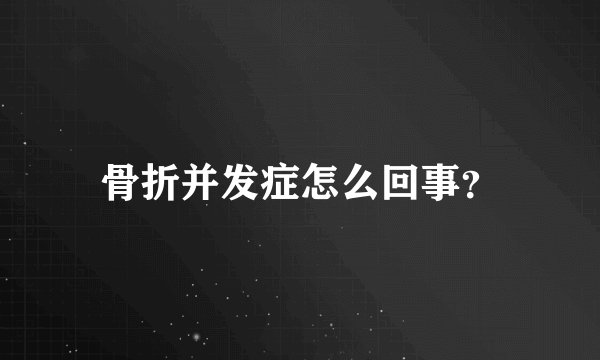 骨折并发症怎么回事?